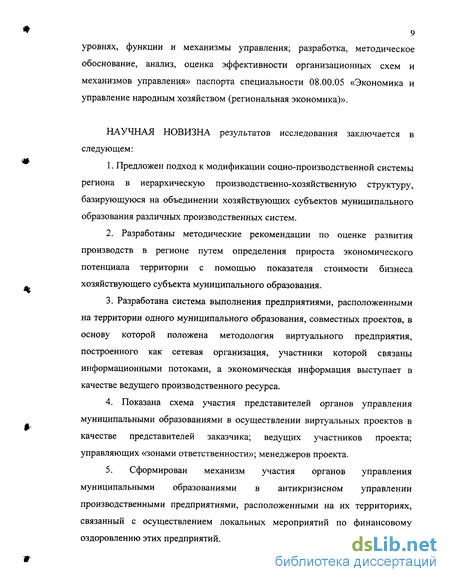 9

уровнях, функции и механизмы управления; разработка, методическое обоснование, анализ, оценка эффективности организационных схем и механизмов управления» паспорта специальности 08.00.05 «Экономика и управление народным хозяйством (региональная экономика)».

НАУЧНАЯ НОВИЗНА результатов исследования заключается в следующем:

1. Предложен подход к модификации социо-производственной системы региона в иерархическую производственно-хозяйственную структуру, базирующуюся на объединении хозяйствующих субъектов муниципального образования различных производственных систем.

2. Разработаны методические рекомендации по оценке развития производств в регионе путем определения прироста экономического потенциала территории с помощью показателя стоимости бизнеса хозяйствующего субъекта муниципального образования.

3. Разработана система выполнения предприятиями, расположенными на территории одного муниципального образования, совместных проектов, в основу которой положена методология виртуального предприятия, построенного как сетевая организация, участники которой связаны информационными потоками, а экономическая информация выступает в качестве ведущего производственного ресурса.

4. Показана схема участия представителей органов управления муниципальными образованиями в осуществлении виртуальных проектов в качестве представителей заказчика; ведущих участников проекта; управляющих «зонами ответственности»; менеджеров проекта.

5. Сформирован механизм участия органов управления муниципальными образованиями в антикризисном управлении производственными предприятиями, расположенными на их территориях, связанный с осуществлением локальных мероприятий по финансовому оздоровлению этих предприятий.

dsLib.net
библиотека диссертаций